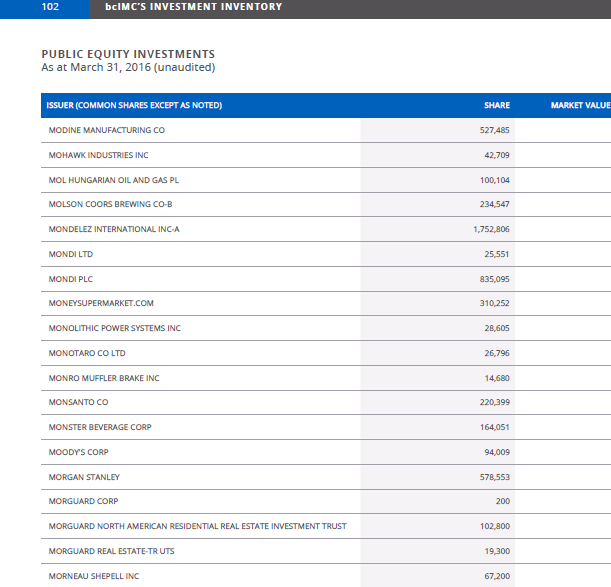 102 bcIMC'S INVESTMENT INVENTORY

PUBLIC EQUITY INVESTMENTS
As at March 31, 2016 (unaudited)

| ISSUER (COMMON SHARES EXCEPT AS NOTED) | SHARE | MARKET VALUE |
|---|---|---|
| MODINE MANUFACTURING CO | 527,485 | |
| MOHAWK INDUSTRIES INC | 42,709 | |
| MOL HUNGARIAN OIL AND GAS PL | 100,104 | |
| MOLSON COORS BREWING CO-B | 234,547 | |
| MONDELEZ INTERNATIONAL INC-A | 1,752,806 | |
| MONDI LTD | 25,551 | |
| MONDI PLC | 835,095 | |
| MONEYSUPERMARKET.COM | 310,252 | |
| MONOLITHIC POWER SYSTEMS INC | 28,605 | |
| MONOTARO CO LTD | 26,796 | |
| MONRO MUFFLER BRAKE INC | 14,680 | |
| MONSANTO CO | 220,399 | |
| MONSTER BEVERAGE CORP | 164,051 | |
| MOODY'S CORP | 94,009 | |
| MORGAN STANLEY | 578,553 | |
| MORGUARD CORP | 200 | |
| MORGUARD NORTH AMERICAN RESIDENTIAL REAL ESTATE INVESTMENT TRUST | 102,800 | |
| MORGUARD REAL ESTATE-TR UTS | 19,300 | |
| MORNEAU SHEPELL INC | 67,200 | |